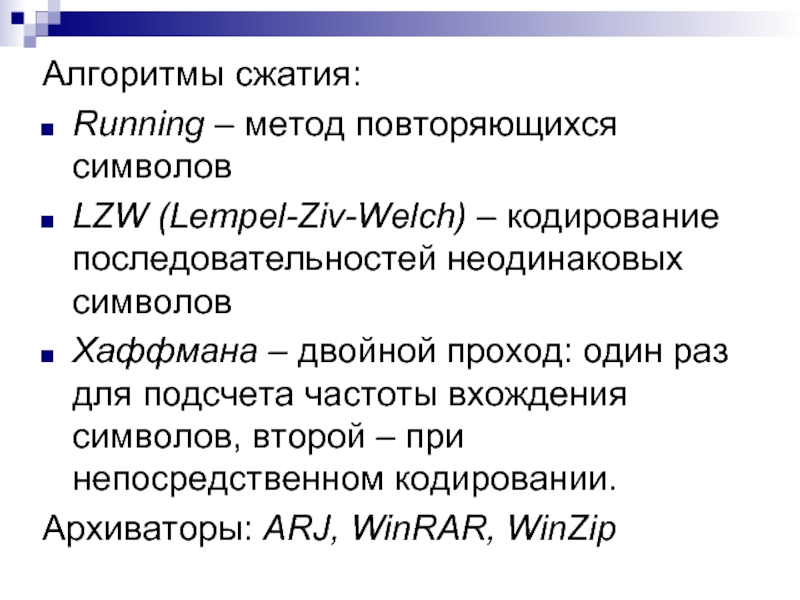 Алгоритмы сжатия:

• Running – метод повторяющихся символов

• LZW (Lempel-Ziv-Welch) – кодирование последовательностей неодинаковых символов

• Хаффмана – двойной проход: один раз для подсчета частоты вхождения символов, второй – при непосредственном кодировании.

Архиваторы: ARJ, WinRAR, WinZip